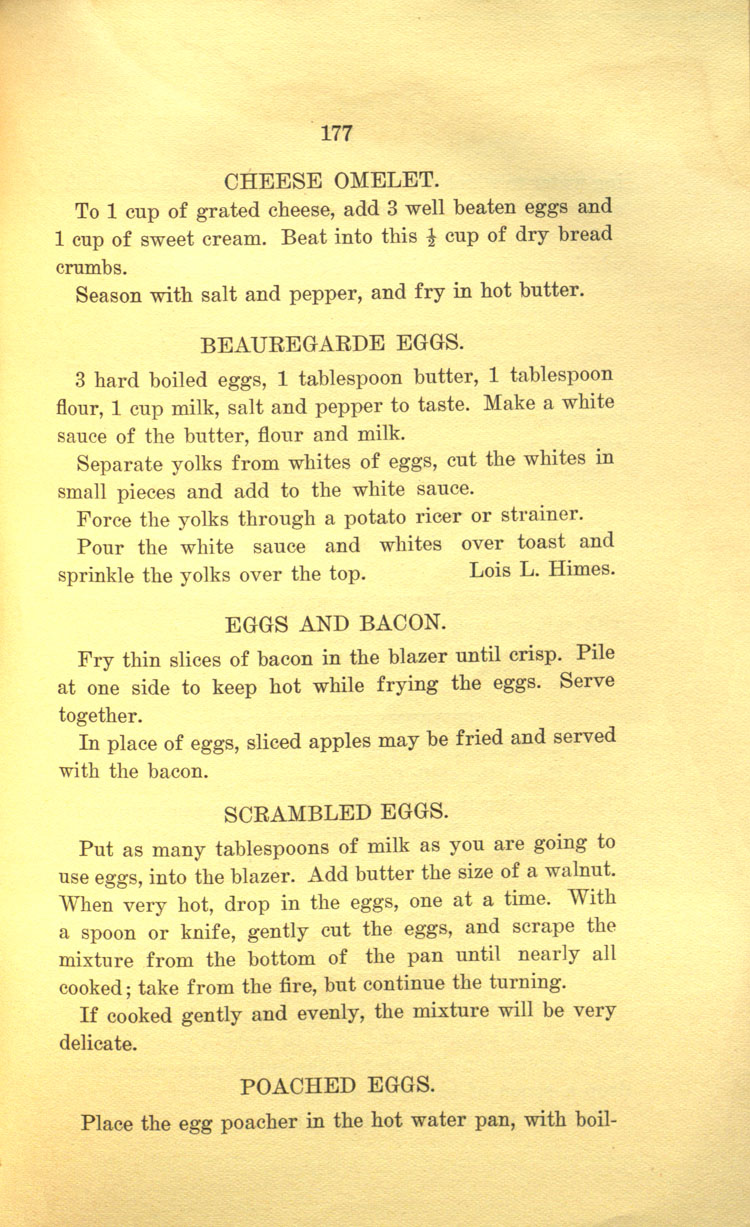 177

CHEESE OMELET.

To 1 cup of grated cheese, add 3 well beaten eggs and 1 cup of sweet cream. Beat into this $\frac{1}{2}$ cup of dry bread crumbs.

Season with salt and pepper, and fry in hot butter.

BEAUREGARDE EGGS.

3 hard boiled eggs, 1 tablespoon butter, 1 tablespoon flour, 1 cup milk, salt and pepper to taste. Make a white sauce of the butter, flour and milk.

Separate yolks from whites of eggs, cut the whites in small pieces and add to the white sauce.

Force the yolks through a potato ricer or strainer.

Pour the white sauce and whites over toast and sprinkle the yolks over the top. Lois L. Himes.

EGGS AND BACON.

Fry thin slices of bacon in the blazer until crisp. Pile at one side to keep hot while frying the eggs. Serve together.

In place of eggs, sliced apples may be fried and served with the bacon.

SCRAMBLED EGGS.

Put as many tablespoons of milk as you are going to use eggs, into the blazer. Add butter the size of a walnut. When very hot, drop in the eggs, one at a time. With a spoon or knife, gently cut the eggs, and scrape the mixture from the bottom of the pan until nearly all cooked; take from the fire, but continue the turning.

If cooked gently and evenly, the mixture will be very delicate.

POACHED EGGS.

Place the egg poacher in the hot water pan, with boil-